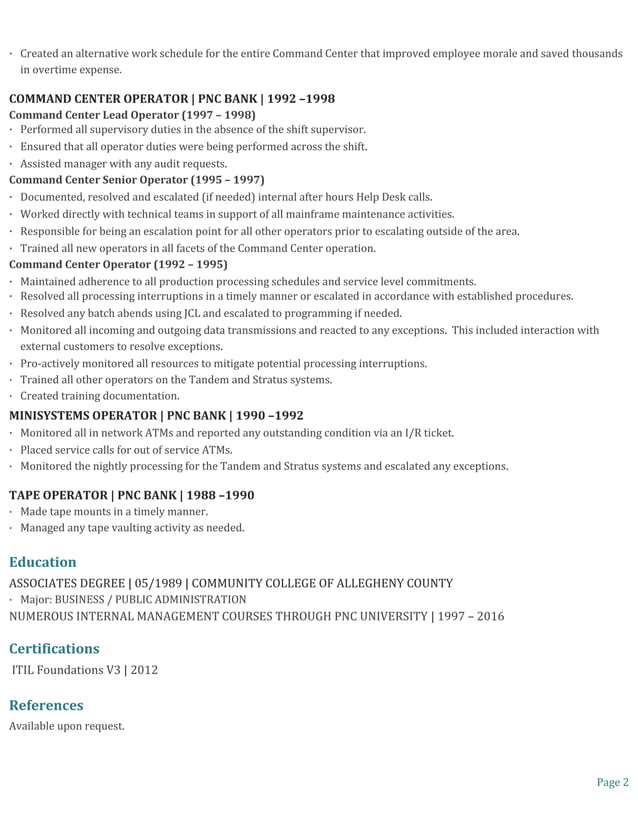 · Created an alternative work schedule for the entire Command Center that improved employee morale and saved thousands in overtime expense.

COMMAND CENTER OPERATOR | PNC BANK | 1992 –1998
Command Center Lead Operator (1997 – 1998)
· Performed all supervisory duties in the absence of the shift supervisor.
· Ensured that all operator duties were being performed across the shift.
· Assisted manager with any audit requests.
Command Center Senior Operator (1995 – 1997)
· Documented, resolved and escalated (if needed) internal after hours Help Desk calls.
· Worked directly with technical teams in support of all mainframe maintenance activities.
· Responsible for being an escalation point for all other operators prior to escalating outside of the area.
· Trained all new operators in all facets of the Command Center operation.
Command Center Operator (1992 – 1995)
· Maintained adherence to all production processing schedules and service level commitments.
· Resolved all processing interruptions in a timely manner or escalated in accordance with established procedures.
· Resolved any batch abends using JCL and escalated to programming if needed.
· Monitored all incoming and outgoing data transmissions and reacted to any exceptions. This included interaction with external customers to resolve exceptions.
· Pro-actively monitored all resources to mitigate potential processing interruptions.
· Trained all other operators on the Tandem and Stratus systems.
· Created training documentation.
MINISYSTEMS OPERATOR | PNC BANK | 1990 –1992
· Monitored all in network ATMs and reported any outstanding condition via an I/R ticket.
· Placed service calls for out of service ATMs.
· Monitored the nightly processing for the Tandem and Stratus systems and escalated any exceptions.

TAPE OPERATOR | PNC BANK | 1988 –1990
· Made tape mounts in a timely manner.
· Managed any tape vaulting activity as needed.

Education
ASSOCIATES DEGREE | 05/1989 | COMMUNITY COLLEGE OF ALLEGHENY COUNTY
· Major: BUSINESS / PUBLIC ADMINISTRATION
NUMEROUS INTERNAL MANAGEMENT COURSES THROUGH PNC UNIVERSITY | 1997 – 2016

Certifications
ITIL Foundations V3 | 2012

References
Available upon request.

Page 2